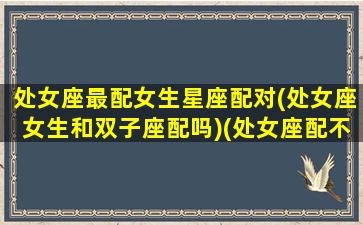 处女座最配女生星座配对(处女座女生和双子座配吗)(处女座配不